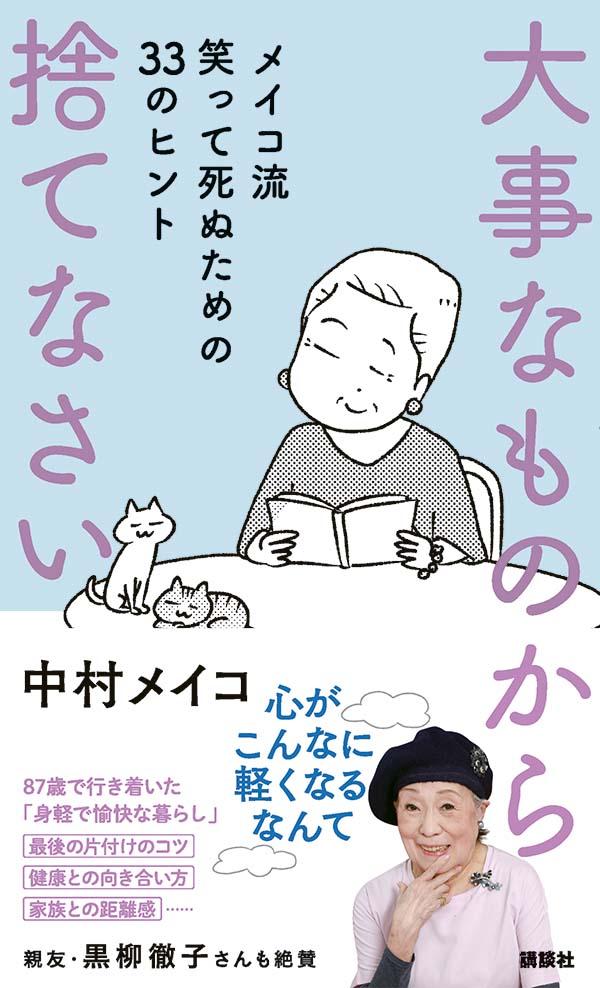 大事なものから捨てなさい

メイコ流
笑って死ぬための
33のヒント

中村メイコ

心が
こんなに
軽くなる
なんて

87歳で行き着いた
「身軽で愉快な暮らし」
最後の片付けのコツ
健康との向き合い方
家族との距離感……

親友・黒柳徹子さんも絶賛

講談社